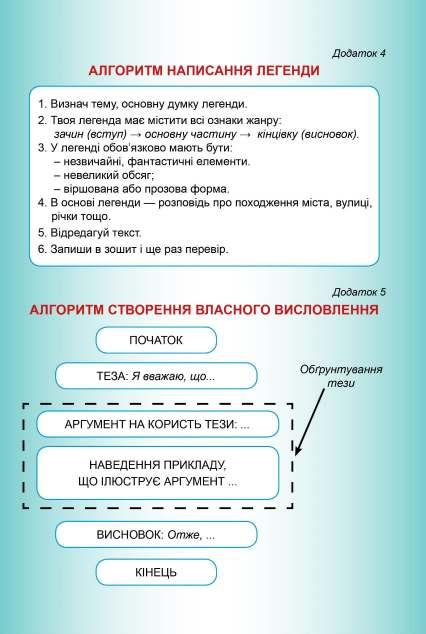 Додаток 4

АЛГОРИТМ НАПИСАННЯ ЛЕГЕНДИ

1. Визнач тему, основну думку легенди.
2. Твоя легенда має містити всі ознаки жанру:
зачин (вступ) → основну частину → кінцівку (висновок).
3. У легенді обов'язково мають бути:
– незвичайні, фантастичні елементи.
– невеликий обсяг;
– віршована або прозова форма.
4. В основі легенди — розповідь про походження міста, вулиці, річки тощо.
5. Відредагуй текст.
6. Запиши в зошит і ще раз перевір.

Додаток 5

АЛГОРИТМ СТВОРЕННЯ ВЛАСНОГО ВИСЛОВЛЕННЯ

ПОЧАТОК

ТЕЗА: Я вважаю, що...

Обґрунтування тези

АРГУМЕНТ НА КОРИСТЬ ТЕЗИ: ...

НАВЕДЕННЯ ПРИКЛАДУ, ЩО ІЛЮСТРУЄ АРГУМЕНТ ...

ВИСНОВОК: Отже, ...

КІНЕЦЬ